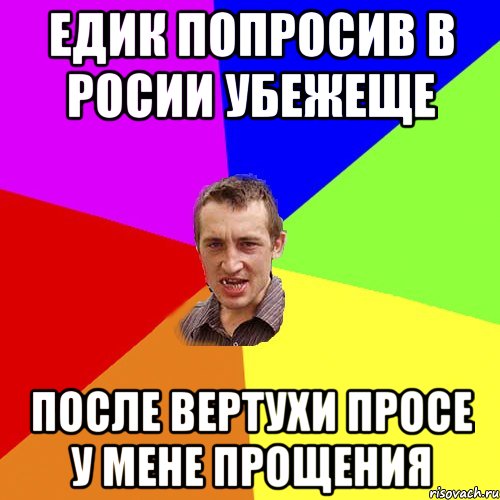 ЕДИК ПОПРОСИВ В РОСИИ УБЕЖЕЩЕ

ПОСЛЕ ВЕРТУХИ ПРОСЕ У МЕНЕ ПРОЩЕНИЯ

risovach.ru